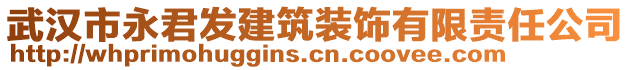 武汉市永君发建筑装饰有限责任公司
http://whprimohuggins.cn.coovee.com